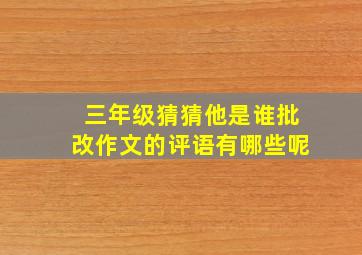 三年级猜猜他是谁批改作文的评语有哪些呢